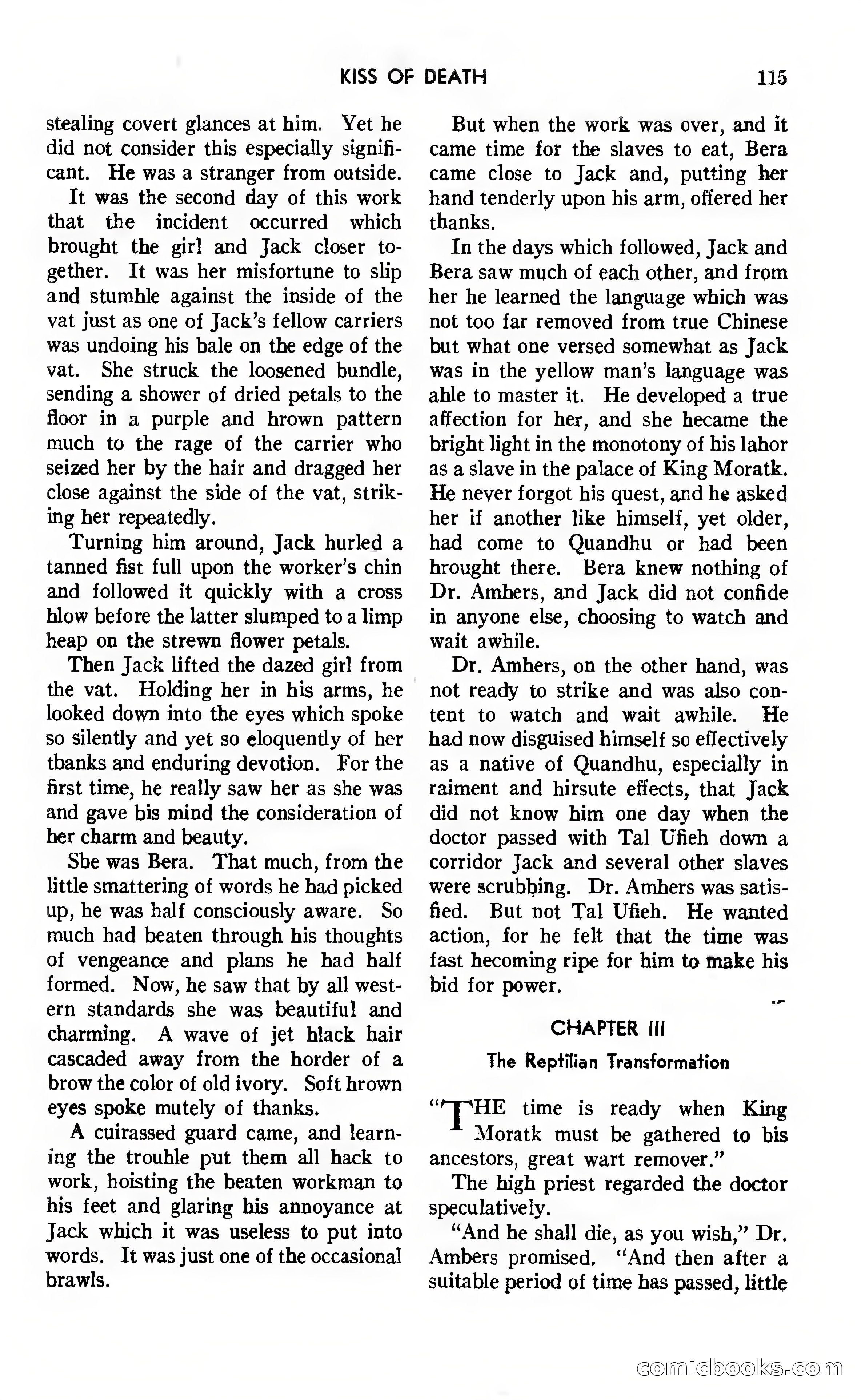 KISS OF DEATH 115

stealing covert glances at him. Yet he did not consider this especially significant. He was a stranger from outside.

It was the second day of this work that the incident occurred which brought the girl and Jack closer together. It was her misfortune to slip and stumhle against the inside of the vat just as one of Jack's fellow carriers was undoing his bale on the edge of the vat. She struck the loosened bundle, sending a shower of dried petals to the floor in a purple and hrown pattern much to the rage of the carrier who seized her by the hair and dragged her close against the side of the vat, striking her repeatedly.

Turning him around, Jack hurled a tanned fist full upon the worker's chin and followed it quickly with a cross hlow before the latter slumped to a limp heap on the strewn flower petals.

Then Jack lifted the dazed girl from the vat. Holding her in his arms, he looked down into the eyes which spoke so silently and yet so eloquently of her tbanks and enduring devotion. For the first time, he really saw her as she was and gave bis mind the consideration of her charm and beauty.

Sbe was Bera. That much, from the little smattering of words he had picked up, he was half consciously aware. So much had beaten through his thoughts of vengeance and plans he had half formed. Now, he saw that by all western standards she was beautiful and charming. A wave of jet hlack hair cascaded away from the horder of a brow the color of old ivory. Soft hrown eyes spoke mutely of thanks.

A cuirassed guard came, and learning the trouhle put them all hack to work, hoisting the beaten workman to his feet and glaring his annoyance at Jack which it was useless to put into words. It was just one of the occasional brawls.

But when the work was over, and it came time for the slaves to eat, Bera came close to Jack and, putting her hand tenderly upon his arm, offered her thanks.

In the days which followed, Jack and Bera saw much of each other, and from her he learned the language which was not too far removed from true Chinese but what one versed somewhat as Jack was in the yellow man's language was ahle to master it. He developed a true affection for her, and she hecame the bright light in the monotony of his lahor as a slave in the palace of King Moratk. He never forgot his quest, and he asked her if another like himself, yet older, had come to Quandhu or had been hrought there. Bera knew nothing of Dr. Amhers, and Jack did not confide in anyone else, choosing to watch and wait awhile.

Dr. Amhers, on the other hand, was not ready to strike and was also content to watch and wait awhile. He had now disguised himself so effectively as a native of Quandhu, especially in raiment and hirsute effects, that Jack did not know him one day when the doctor passed with Tal Ufieh down a corridor Jack and several other slaves were scrubbing. Dr. Amhers was satisfied. But not Tal Ufieh. He wanted action, for he felt that the time was fast hecoming ripe for him to make his bid for power.

CHAPTER III

The Reptilian Transformation

"THE time is ready when King Moratk must be gathered to bis ancestors, great wart remover."

The high priest regarded the doctor speculatively.

"And he shall die, as you wish," Dr. Ambers promised. "And then after a suitable period of time has passed, little

comicbooks.com